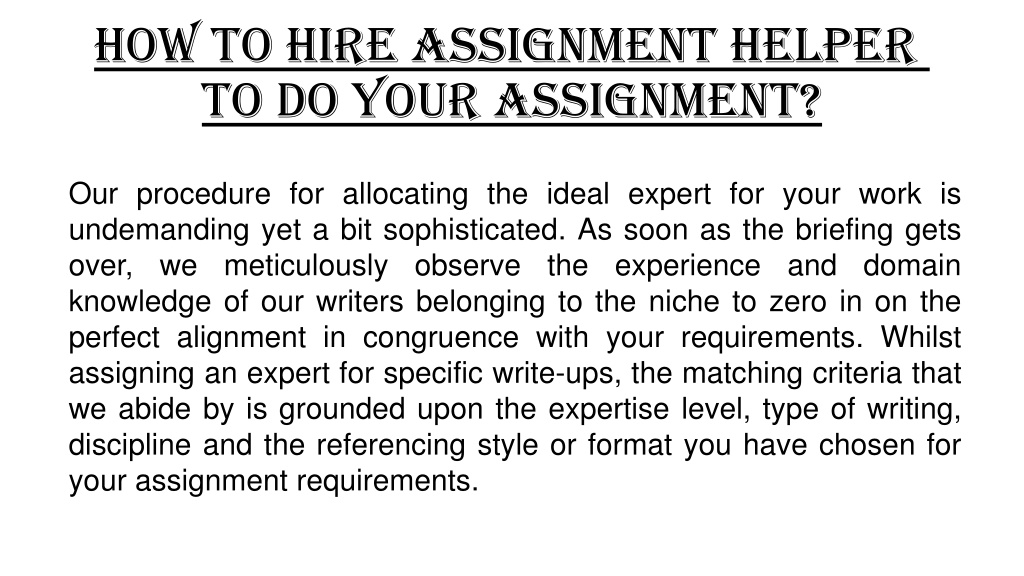 HOW TO HIRE ASSIGNMENT HELPER TO DO YOUR ASSIGNMENT?

Our procedure for allocating the ideal expert for your work is undemanding yet a bit sophisticated. As soon as the briefing gets over, we meticulously observe the experience and domain knowledge of our writers belonging to the niche to zero in on the perfect alignment in congruence with your requirements. Whilst assigning an expert for specific write-ups, the matching criteria that we abide by is grounded upon the expertise level, type of writing, discipline and the referencing style or format you have chosen for your assignment requirements.